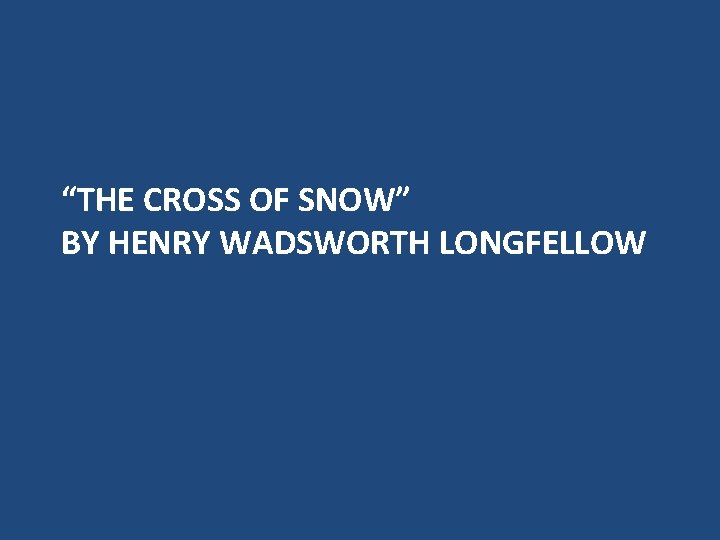 “THE CROSS OF SNOW”
BY HENRY WADSWORTH LONGFELLOW